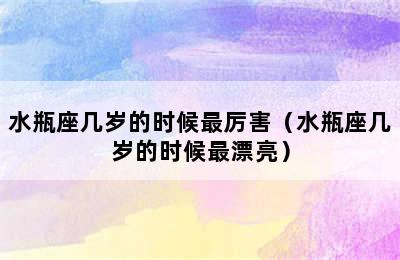 水瓶座几岁的时候最厉害（水瓶座几岁的时候最漂亮）